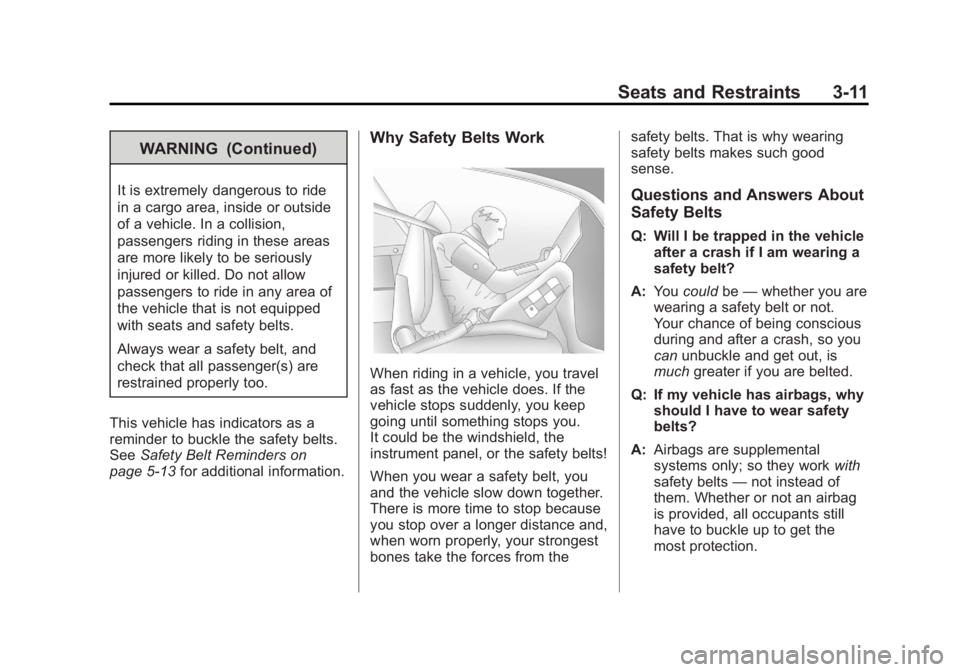 Seats and Restraints 3-11

WARNING (Continued)

It is extremely dangerous to ride in a cargo area, inside or outside of a vehicle. In a collision, passengers riding in these areas are more likely to be seriously injured or killed. Do not allow passengers to ride in any area of the vehicle that is not equipped with seats and safety belts.

Always wear a safety belt, and check that all passenger(s) are restrained properly too.

This vehicle has indicators as a reminder to buckle the safety belts. See Safety Belt Reminders on page 5-13 for additional information.

Why Safety Belts Work

When riding in a vehicle, you travel as fast as the vehicle does. If the vehicle stops suddenly, you keep going until something stops you. It could be the windshield, the instrument panel, or the safety belts!

When you wear a safety belt, you and the vehicle slow down together. There is more time to stop because you stop over a longer distance and, when worn properly, your strongest bones take the forces from the safety belts. That is why wearing safety belts makes such good sense.

Questions and Answers About Safety Belts

Q: Will I be trapped in the vehicle after a crash if I am wearing a safety belt?

A: You could be — whether you are wearing a safety belt or not. Your chance of being conscious during and after a crash, so you can unbuckle and get out, is much greater if you are belted.

Q: If my vehicle has airbags, why should I have to wear safety belts?

A: Airbags are supplemental systems only; so they work with safety belts — not instead of them. Whether or not an airbag is provided, all occupants still have to buckle up to get the most protection.

carmanualsonline.info